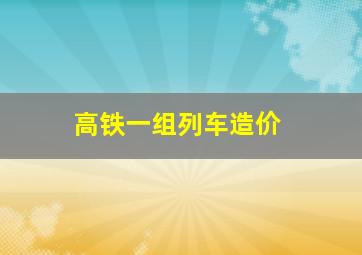 高铁一组列车造价